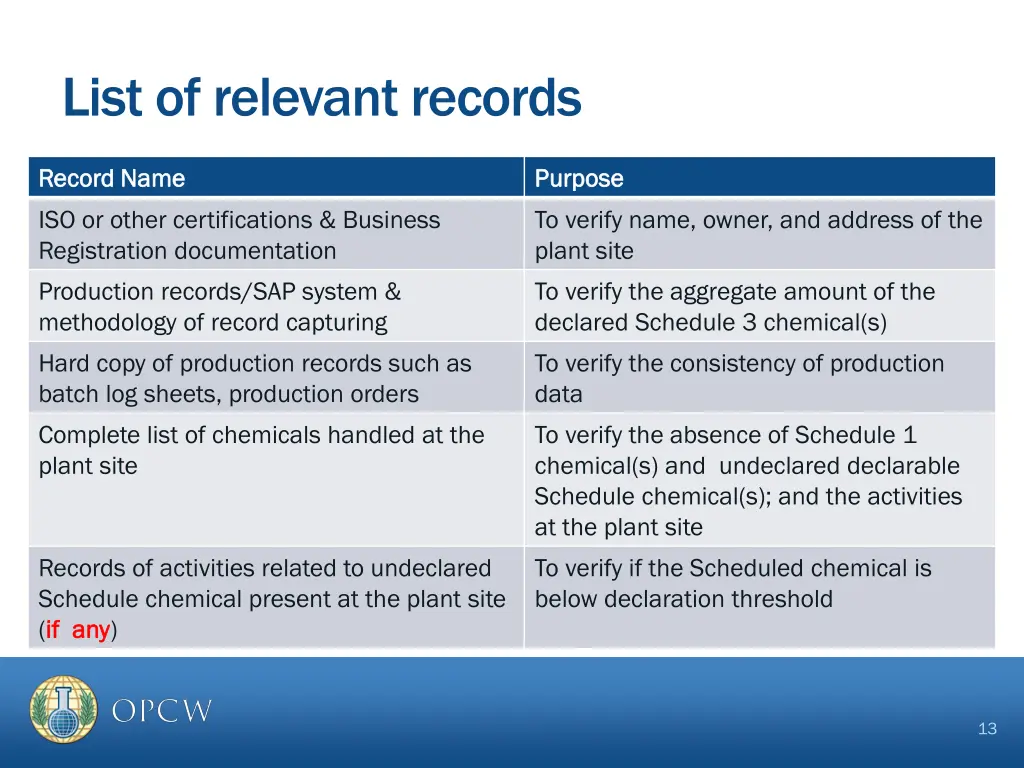 List of relevant records

| Record Name | Purpose |
|---|---|
| ISO or other certifications & Business Registration documentation | To verify name, owner, and address of the plant site |
| Production records/SAP system & methodology of record capturing | To verify the aggregate amount of the declared Schedule 3 chemical(s) |
| Hard copy of production records such as batch log sheets, production orders | To verify the consistency of production data |
| Complete list of chemicals handled at the plant site | To verify the absence of Schedule 1 chemical(s) and undeclared declarable Schedule chemical(s); and the activities at the plant site |
| Records of activities related to undeclared Schedule chemical present at the plant site (if any) | To verify if the Scheduled chemical is below declaration threshold |

OPCW

13